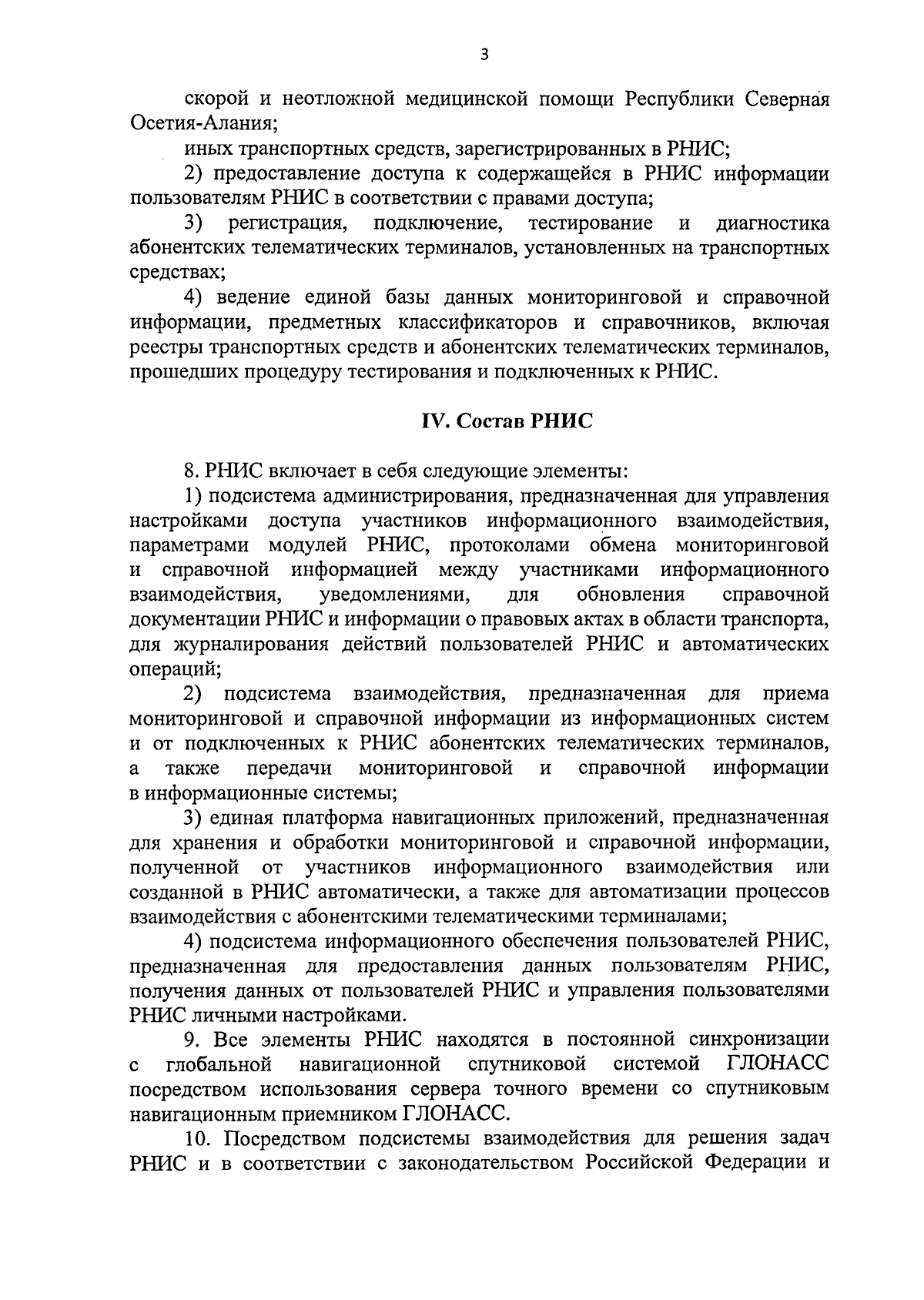 3

скорой и неотложной медицинской помощи Республики Северная Осетия-Алания;

иных транспортных средств, зарегистрированных в РНИС;

2) предоставление доступа к содержащейся в РНИС информации пользователям РНИС в соответствии с правами доступа;

3) регистрация, подключение, тестирование и диагностика абонентских телематических терминалов, установленных на транспортных средствах;

4) ведение единой базы данных мониторинговой и справочной информации, предметных классификаторов и справочников, включая реестры транспортных средств и абонентских телематических терминалов, прошедших процедуру тестирования и подключенных к РНИС.

IV. Состав РНИС

8. РНИС включает в себя следующие элементы:

1) подсистема администрирования, предназначенная для управления настройками доступа участников информационного взаимодействия, параметрами модулей РНИС, протоколами обмена мониторинговой и справочной информацией между участниками информационного взаимодействия, уведомлениями, для обновления справочной документации РНИС и информации о правовых актах в области транспорта, для журналирования действий пользователей РНИС и автоматических операций;

2) подсистема взаимодействия, предназначенная для приема мониторинговой и справочной информации из информационных систем и от подключенных к РНИС абонентских телематических терминалов, а также передачи мониторинговой и справочной информации в информационные системы;

3) единая платформа навигационных приложений, предназначенная для хранения и обработки мониторинговой и справочной информации, полученной от участников информационного взаимодействия или созданной в РНИС автоматически, а также для автоматизации процессов взаимодействия с абонентскими телематическими терминалами;

4) подсистема информационного обеспечения пользователей РНИС, предназначенная для предоставления данных пользователям РНИС, получения данных от пользователей РНИС и управления пользователями РНИС личными настройками.

9. Все элементы РНИС находятся в постоянной синхронизации с глобальной навигационной спутниковой системой ГЛОНАСС посредством использования сервера точного времени со спутниковым навигационным приемником ГЛОНАСС.

10. Посредством подсистемы взаимодействия для решения задач РНИС и в соответствии с законодательством Российской Федерации и